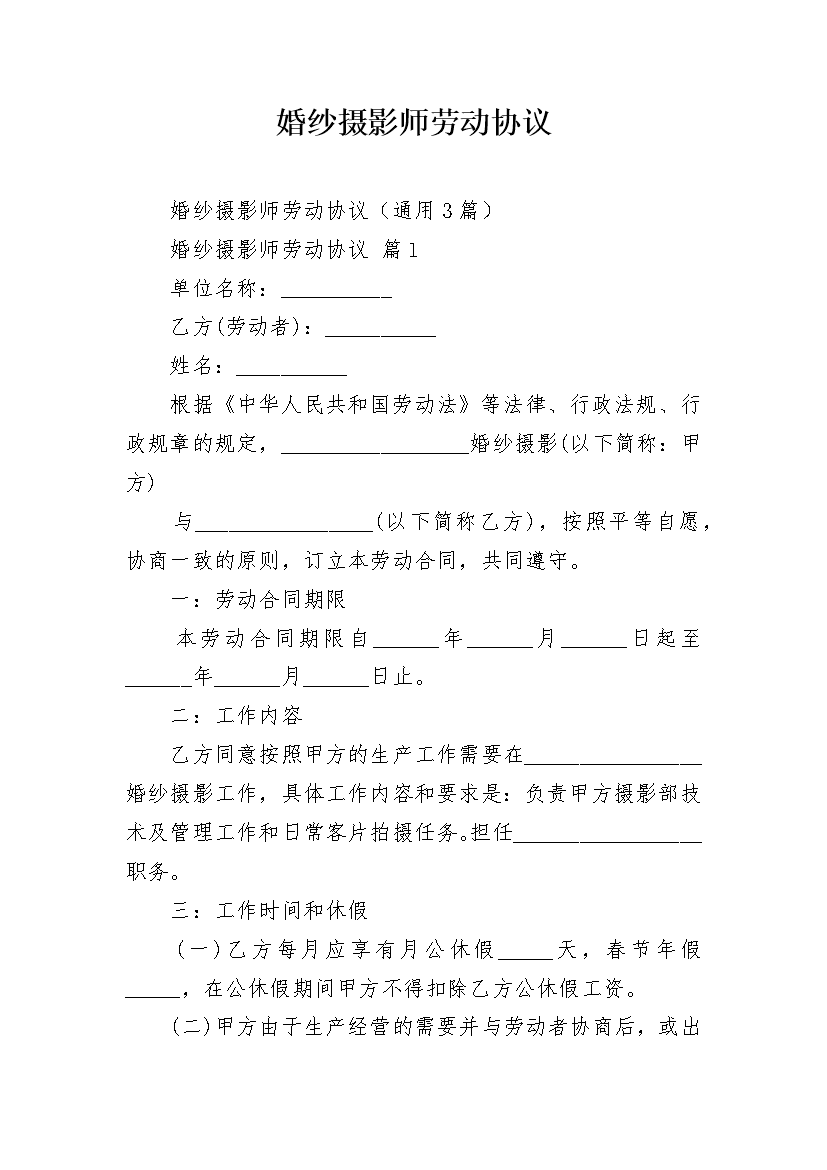 婚纱摄影师劳动协议

婚纱摄影师劳动协议（通用3篇）

婚纱摄影师劳动协议 篇1

单位名称：__________

乙方(劳动者)：__________

姓名：__________

根据《中华人民共和国劳动法》等法律、行政法规、行政规章的规定，_________________婚纱摄影(以下简称：甲方)

与________________(以下简称乙方)，按照平等自愿，协商一致的原则，订立本劳动合同，共同遵守。

一：劳动合同期限

本劳动合同期限自______年______月______日起至______年______月______日止。

二：工作内容

乙方同意按照甲方的生产工作需要在________________婚纱摄影工作，具体工作内容和要求是：负责甲方摄影部技术及管理工作和日常客片拍摄任务。担任_________________职务。

三：工作时间和休假

（一）乙方每月应享有月公休假_____天，春节年假_____，在公休假期间甲方不得扣除乙方公休假工资。

(二)甲方由于生产经营的需要并与劳动者协商后，或出